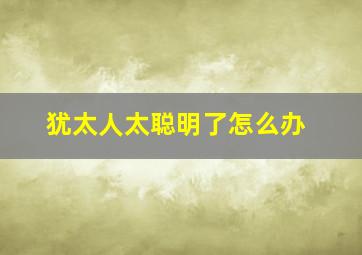 犹太人太聪明了怎么办